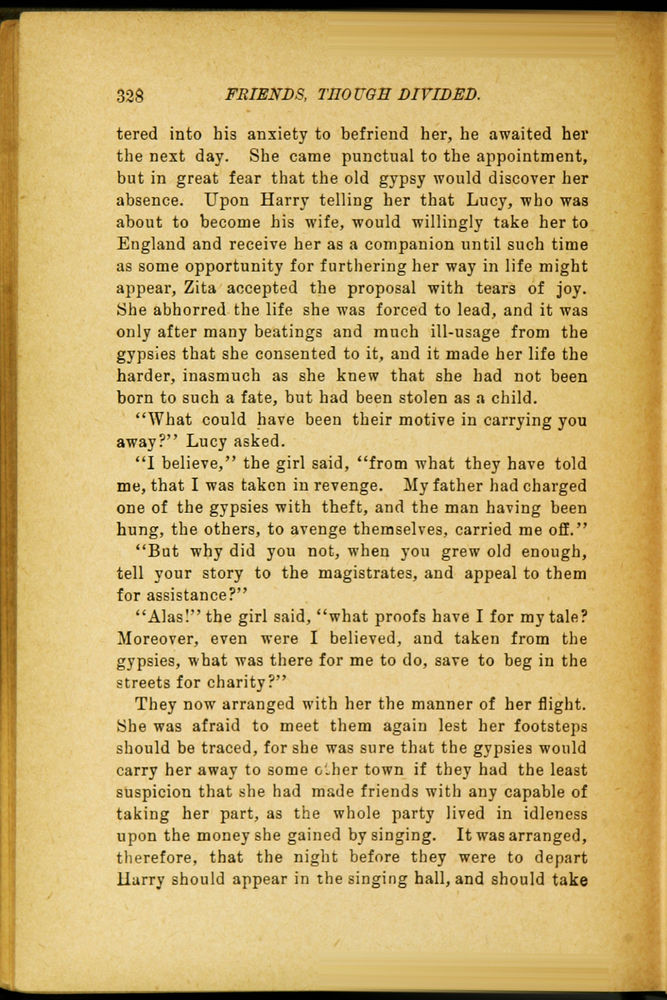 328 FRIENDS, THOUGH DIVIDED.

tered into his anxiety to befriend her, he awaited her the next day. She came punctual to the appointment, but in great fear that the old gypsy would discover her absence. Upon Harry telling her that Lucy, who was about to become his wife, would willingly take her to England and receive her as a companion until such time as some opportunity for furthering her way in life might appear, Zita accepted the proposal with tears of joy. She abhorred the life she was forced to lead, and it was only after many beatings and much ill-usage from the gypsies that she consented to it, and it made her life the harder, inasmuch as she knew that she had not been born to such a fate, but had been stolen as a child.

"What could have been their motive in carrying you away?" Lucy asked.

"I believe," the girl said, "from what they have told me, that I was taken in revenge. My father had charged one of the gypsies with theft, and the man having been hung, the others, to avenge themselves, carried me off."

"But why did you not, when you grew old enough, tell your story to the magistrates, and appeal to them for assistance?"

"Alas!" the girl said, "what proofs have I for my tale? Moreover, even were I believed, and taken from the gypsies, what was there for me to do, save to beg in the streets for charity?"

They now arranged with her the manner of her flight. She was afraid to meet them again lest her footsteps should be traced, for she was sure that the gypsies would carry her away to some other town if they had the least suspicion that she had made friends with any capable of taking her part, as the whole party lived in idleness upon the money she gained by singing. It was arranged, therefore, that the night before they were to depart Harry should appear in the singing hall, and should take